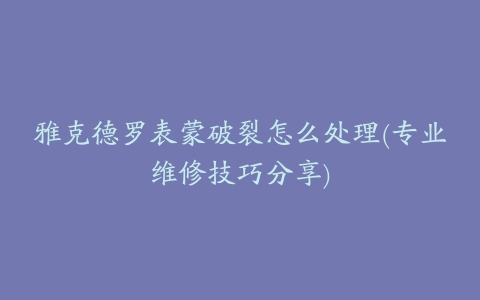 雅克德罗表蒙破裂怎么处理(专业维修技巧分享)